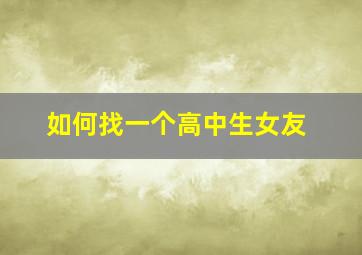 如何找一个高中生女友